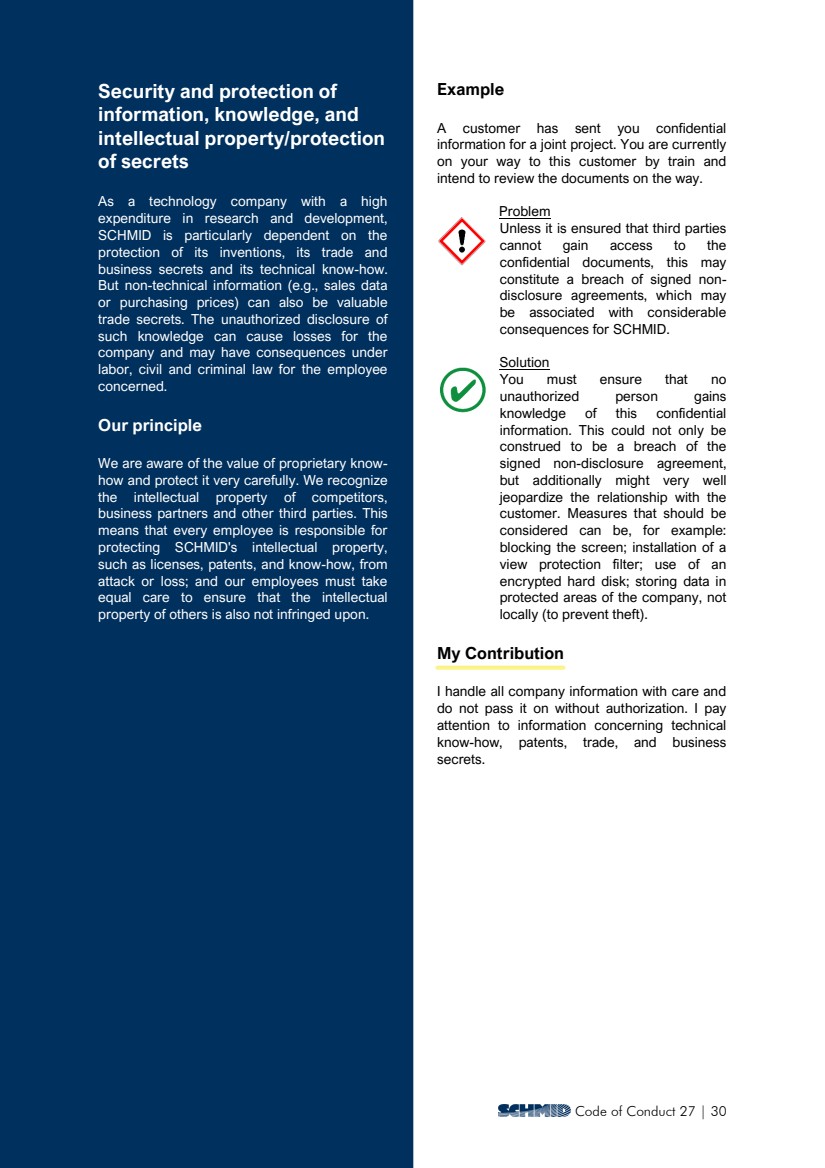 Security and protection of information, knowledge, and intellectual property/protection of secrets

As a technology company with a high expenditure in research and development, SCHMID is particularly dependent on the protection of its inventions, its trade and business secrets and its technical know-how. But non-technical information (e.g., sales data or purchasing prices) can also be valuable trade secrets. The unauthorized disclosure of such knowledge can cause losses for the company and may have consequences under labor, civil and criminal law for the employee concerned.

Our principle

We are aware of the value of proprietary know-how and protect it very carefully. We recognize the intellectual property of competitors, business partners and other third parties. This means that every employee is responsible for protecting SCHMID's intellectual property, such as licenses, patents, and know-how, from attack or loss; and our employees must take equal care to ensure that the intellectual property of others is also not infringed upon.

Example

A customer has sent you confidential information for a joint project. You are currently on your way to this customer by train and intend to review the documents on the way.

Problem
Unless it is ensured that third parties cannot gain access to the confidential documents, this may constitute a breach of signed non-disclosure agreements, which may be associated with considerable consequences for SCHMID.

Solution
You must ensure that no unauthorized person gains knowledge of this confidential information. This could not only be construed to be a breach of the signed non-disclosure agreement, but additionally might very well jeopardize the relationship with the customer. Measures that should be considered can be, for example: blocking the screen; installation of a view protection filter; use of an encrypted hard disk; storing data in protected areas of the company, not locally (to prevent theft).

My Contribution

I handle all company information with care and do not pass it on without authorization. I pay attention to information concerning technical know-how, patents, trade, and business secrets.

SCHMID Code of Conduct 27 | 30